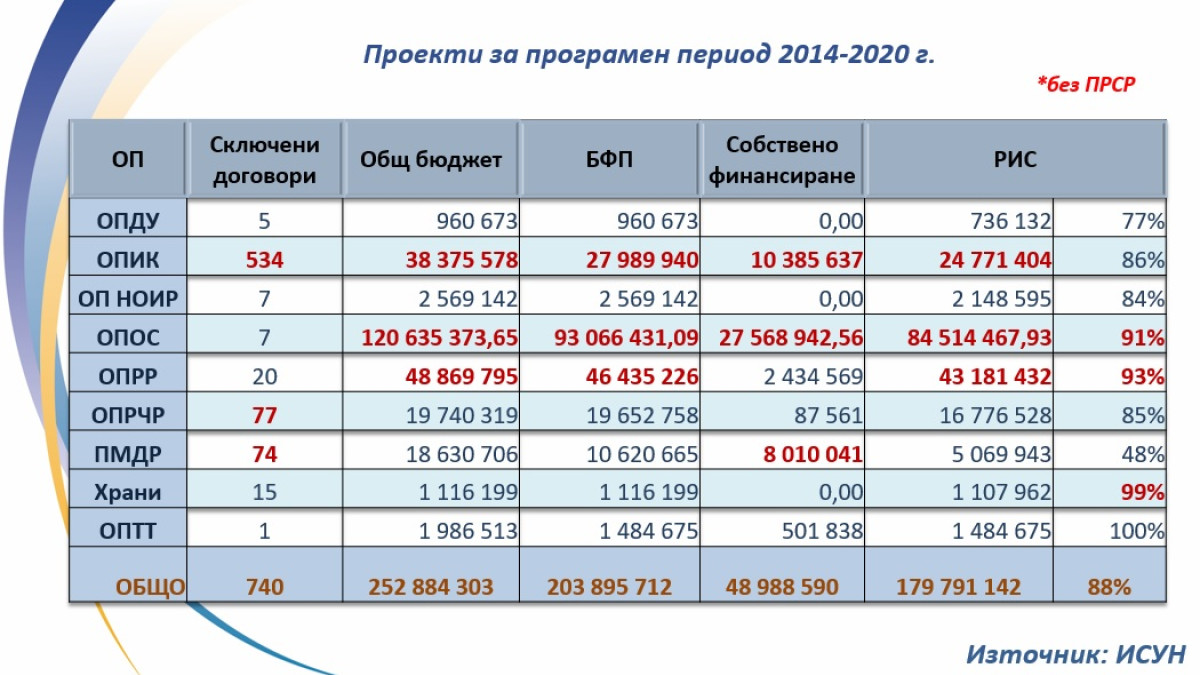 Проекти за програмен период 2014-2020 г.

*без ПРСР

| ОП | Сключени договори | Общ бюджет | БФП | Собствено финансиране | РИС | |
|---|---|---|---|---|---|---|
| ОПДУ | 5 | 960 673 | 960 673 | 0,00 | 736 132 | 77% |
| ОПИК | 534 | 38 375 578 | 27 989 940 | 10 385 637 | 24 771 404 | 86% |
| ОП НОИР | 7 | 2 569 142 | 2 569 142 | 0,00 | 2 148 595 | 84% |
| ОПОС | 7 | 120 635 373,65 | 93 066 431,09 | 27 568 942,56 | 84 514 467,93 | 91% |
| ОПРР | 20 | 48 869 795 | 46 435 226 | 2 434 569 | 43 181 432 | 93% |
| ОПРЧР | 77 | 19 740 319 | 19 652 758 | 87 561 | 16 776 528 | 85% |
| ПМДР | 74 | 18 630 706 | 10 620 665 | 8 010 041 | 5 069 943 | 48% |
| Храни | 15 | 1 116 199 | 1 116 199 | 0,00 | 1 107 962 | 99% |
| ОПТТ | 1 | 1 986 513 | 1 484 675 | 501 838 | 1 484 675 | 100% |
| ОБЩО | 740 | 252 884 303 | 203 895 712 | 48 988 590 | 179 791 142 | 88% |

Източник: ИСУН